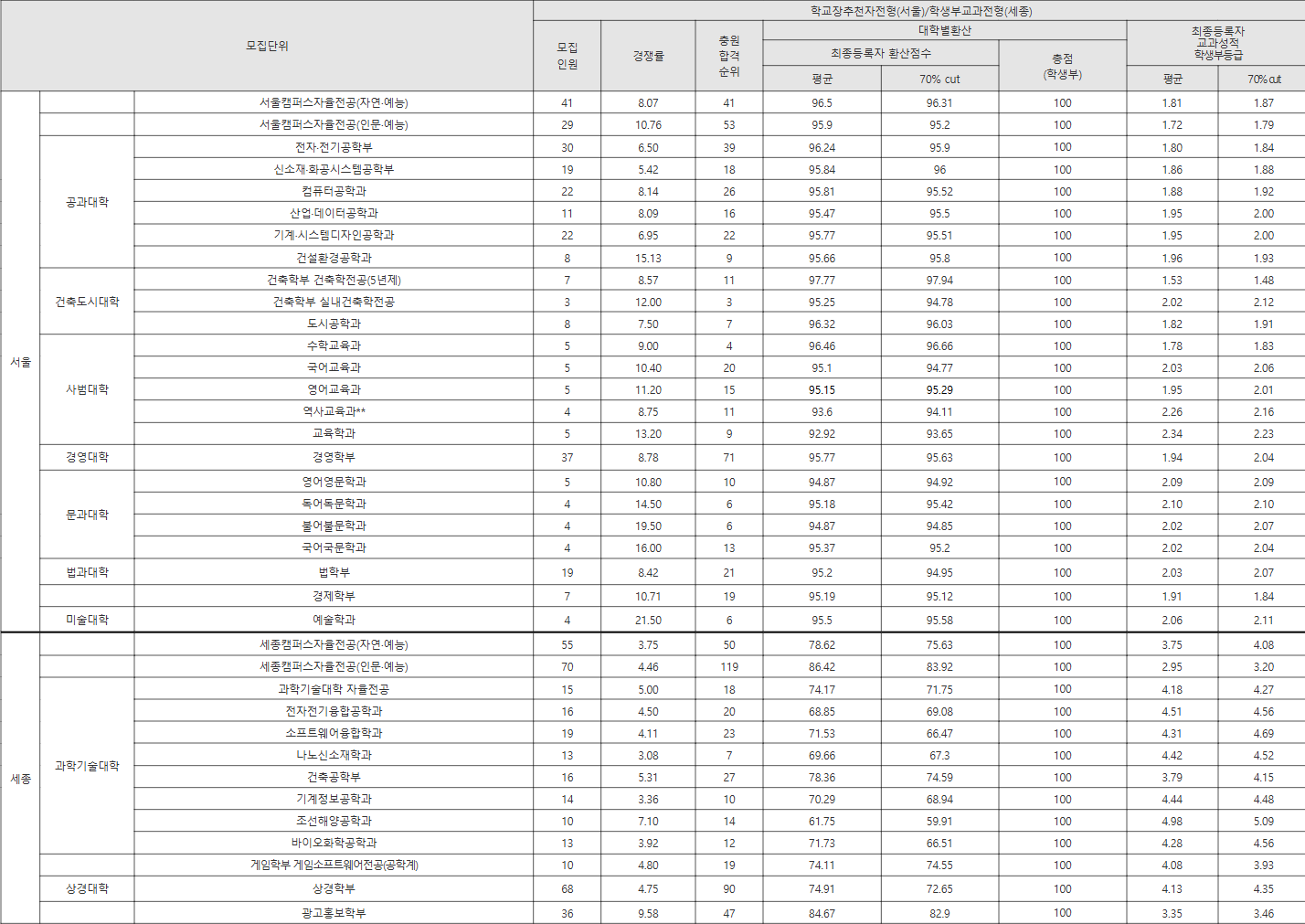 | 모집단위 | | | 학교장추천자전형(서울)/학생부교과전형(세종) | | | | | | | |
|---|---|---|---|---|---|---|---|---|---|---|
| | | | 모집 인원 | 경쟁률 | 충원 합격 순위 | 대학별환산 | | | 최종등록자 교과성적 학생부등급 | |
| | | | | | | 최종등록자 환산점수 | | 총점 (학생부) | | |
| | | | | | | 평균 | 70% cut | | 평균 | 70% cut |
| 서울 | | 서울캠퍼스자율전공(자연·예능) | 41 | 8.07 | 41 | 96.5 | 96.31 | 100 | 1.81 | 1.87 |
| | | 서울캠퍼스자율전공(인문·예능) | 29 | 10.76 | 53 | 95.9 | 95.2 | 100 | 1.72 | 1.79 |
| | 공과대학 | 전자·전기공학부 | 30 | 6.50 | 39 | 96.24 | 95.9 | 100 | 1.80 | 1.84 |
| | | 신소재·화공시스템공학부 | 19 | 5.42 | 18 | 95.84 | 96 | 100 | 1.86 | 1.88 |
| | | 컴퓨터공학과 | 22 | 8.14 | 26 | 95.81 | 95.52 | 100 | 1.88 | 1.92 |
| | | 산업·데이터공학과 | 11 | 8.09 | 16 | 95.47 | 95.5 | 100 | 1.95 | 2.00 |
| | | 기계·시스템디자인공학과 | 22 | 6.95 | 22 | 95.77 | 95.51 | 100 | 1.95 | 2.00 |
| | | 건설환경공학과 | 8 | 15.13 | 9 | 95.66 | 95.8 | 100 | 1.96 | 1.93 |
| | 건축도시대학 | 건축학부 건축학전공(5년제) | 7 | 8.57 | 11 | 97.77 | 97.94 | 100 | 1.53 | 1.48 |
| | | 건축학부 실내건축학전공 | 3 | 12.00 | 3 | 95.25 | 94.78 | 100 | 2.02 | 2.12 |
| | | 도시공학과 | 8 | 7.50 | 7 | 96.32 | 96.03 | 100 | 1.82 | 1.91 |
| | 사범대학 | 수학교육과 | 5 | 9.00 | 4 | 96.46 | 96.66 | 100 | 1.78 | 1.83 |
| | | 국어교육과 | 5 | 10.40 | 20 | 95.1 | 94.77 | 100 | 2.03 | 2.06 |
| | | 영어교육과 | 5 | 11.20 | 15 | 95.15 | 95.29 | 100 | 1.95 | 2.01 |
| | | 역사교육과** | 4 | 8.75 | 11 | 93.6 | 94.11 | 100 | 2.26 | 2.16 |
| | | 교육학과 | 5 | 13.20 | 9 | 92.92 | 93.65 | 100 | 2.34 | 2.23 |
| | 경영대학 | 경영학부 | 37 | 8.78 | 71 | 95.77 | 95.63 | 100 | 1.94 | 2.04 |
| | 문과대학 | 영어영문학과 | 5 | 10.80 | 10 | 94.87 | 94.92 | 100 | 2.09 | 2.09 |
| | | 독어독문학과 | 4 | 14.50 | 6 | 95.18 | 95.42 | 100 | 2.10 | 2.10 |
| | | 불어불문학과 | 4 | 19.50 | 6 | 94.87 | 94.85 | 100 | 2.02 | 2.07 |
| | | 국어국문학과 | 4 | 16.00 | 13 | 95.37 | 95.2 | 100 | 2.02 | 2.04 |
| | 법과대학 | 법학부 | 19 | 8.42 | 21 | 95.2 | 94.95 | 100 | 2.03 | 2.07 |
| | | 경제학부 | 7 | 10.71 | 19 | 95.19 | 95.12 | 100 | 1.91 | 1.84 |
| | 미술대학 | 예술학과 | 4 | 21.50 | 6 | 95.5 | 95.58 | 100 | 2.06 | 2.11 |
| 세종 | | 세종캠퍼스자율전공(자연·예능) | 55 | 3.75 | 50 | 78.62 | 75.63 | 100 | 3.75 | 4.08 |
| | | 세종캠퍼스자율전공(인문·예능) | 70 | 4.46 | 119 | 86.42 | 83.92 | 100 | 2.95 | 3.20 |
| | 과학기술대학 | 과학기술대학 자율전공 | 15 | 5.00 | 18 | 74.17 | 71.75 | 100 | 4.18 | 4.27 |
| | | 전자전기융합공학과 | 16 | 4.50 | 20 | 68.85 | 69.08 | 100 | 4.51 | 4.56 |
| | | 소프트웨어융합학과 | 19 | 4.11 | 23 | 71.53 | 66.47 | 100 | 4.31 | 4.69 |
| | | 나노신소재학과 | 13 | 3.08 | 7 | 69.66 | 67.3 | 100 | 4.42 | 4.52 |
| | | 건축공학부 | 16 | 5.31 | 27 | 78.36 | 74.59 | 100 | 3.79 | 4.15 |
| | | 기계정보공학과 | 14 | 3.36 | 10 | 70.29 | 68.94 | 100 | 4.44 | 4.48 |
| | | 조선해양공학과 | 10 | 7.10 | 14 | 61.75 | 59.91 | 100 | 4.98 | 5.09 |
| | | 바이오화학공학과 | 13 | 3.92 | 12 | 71.73 | 66.51 | 100 | 4.28 | 4.56 |
| | | 게임학부 게임소프트웨어전공(공학계) | 10 | 4.80 | 19 | 74.11 | 74.55 | 100 | 4.08 | 3.93 |
| | 상경대학 | 상경학부 | 68 | 4.75 | 90 | 74.91 | 72.65 | 100 | 4.13 | 4.35 |
| | | 광고홍보학부 | 36 | 9.58 | 47 | 84.67 | 82.9 | 100 | 3.35 | 3.46 |